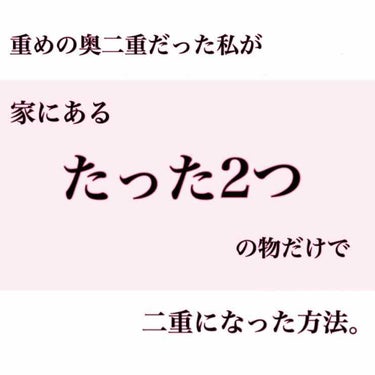 重めの奥二重だった私が

家にある

たった2つ

の物だけで

二重になった方法。